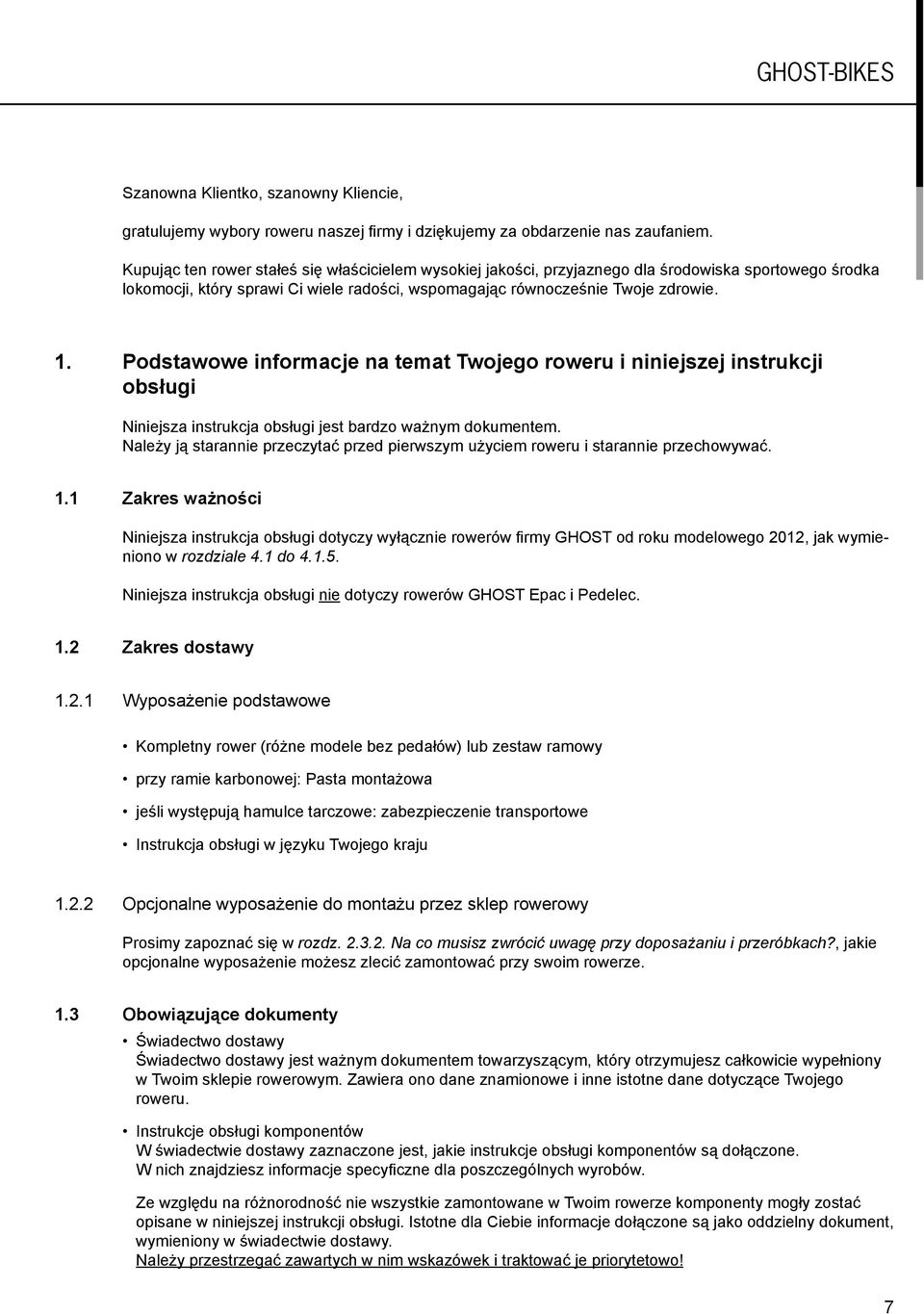 GHOST-BIKES

Szanowna Klientko, szanowny Kliencie,

gratulujemy wybory roweru naszej firmy i dziękujemy za obdarzenie nas zaufaniem.

Kupując ten rower stałeś się właścicielem wysokiej jakości, przyjaznego dla środowiska sportowego środka lokomocji, który sprawi Ci wiele radości, wspomagając równocześnie Twoje zdrowie.

1. Podstawowe informacje na temat Twojego roweru i niniejszej instrukcji obsługi

Niniejsza instrukcja obsługi jest bardzo ważnym dokumentem.
Należy ją starannie przeczytać przed pierwszym użyciem roweru i starannie przechowywać.

1.1 Zakres ważności

Niniejsza instrukcja obsługi dotyczy wyłącznie rowerów firmy GHOST od roku modelowego 2012, jak wymieniono w rozdziale 4.1 do 4.1.5.

Niniejsza instrukcja obsługi nie dotyczy rowerów GHOST Epac i Pedelec.

1.2 Zakres dostawy

1.2.1 Wyposażenie podstawowe

• Kompletny rower (różne modele bez pedałów) lub zestaw ramowy
• przy ramie karbonowej: Pasta montażowa
• jeśli występują hamulce tarczowe: zabezpieczenie transportowe
• Instrukcja obsługi w języku Twojego kraju

1.2.2 Opcjonalne wyposażenie do montażu przez sklep rowerowy

Prosimy zapoznać się w rozdz. 2.3.2. Na co musisz zwrócić uwagę przy doposażaniu i przeróbkach?, jakie opcjonalne wyposażenie możesz zlecić zamontować przy swoim rowerze.

1.3 Obowiązujące dokumenty

• Świadectwo dostawy
Świadectwo dostawy jest ważnym dokumentem towarzyszącym, który otrzymujesz całkowicie wypełniony w Twoim sklepie rowerowym. Zawiera ono dane znamionowe i inne istotne dane dotyczące Twojego roweru.

• Instrukcje obsługi komponentów
W świadectwie dostawy zaznaczone jest, jakie instrukcje obsługi komponentów są dołączone.
W nich znajdziesz informacje specyficzne dla poszczególnych wyrobów.

Ze względu na różnorodność nie wszystkie zamontowane w Twoim rowerze komponenty mogły zostać opisane w niniejszej instrukcji obsługi. Istotne dla Ciebie informacje dołączone są jako oddzielny dokument, wymieniony w świadectwie dostawy.
Należy przestrzegać zawartych w nim wskazówek i traktować je priorytetowo!

7